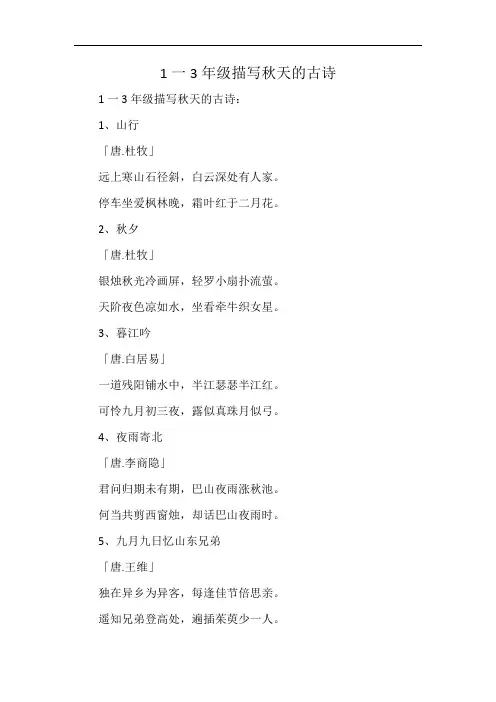 1 一 3 年级描写秋天的古诗

1 一 3 年级描写秋天的古诗：

1、山行

「唐.杜牧」

远上寒山石径斜，白云深处有人家。

停车坐爱枫林晚，霜叶红于二月花。

2、秋夕

「唐.杜牧」

银烛秋光冷画屏，轻罗小扇扑流萤。

天阶夜色凉如水，坐看牵牛织女星。

3、暮江吟

「唐.白居易」

一道残阳铺水中，半江瑟瑟半江红。

可怜九月初三夜，露似真珠月似弓。

4、夜雨寄北

「唐.李商隐」

君问归期未有期，巴山夜雨涨秋池。

何当共剪西窗烛，却话巴山夜雨时。

5、九月九日忆山东兄弟

「唐.王维」

独在异乡为异客，每逢佳节倍思亲。

遥知兄弟登高处，遍插茱萸少一人。